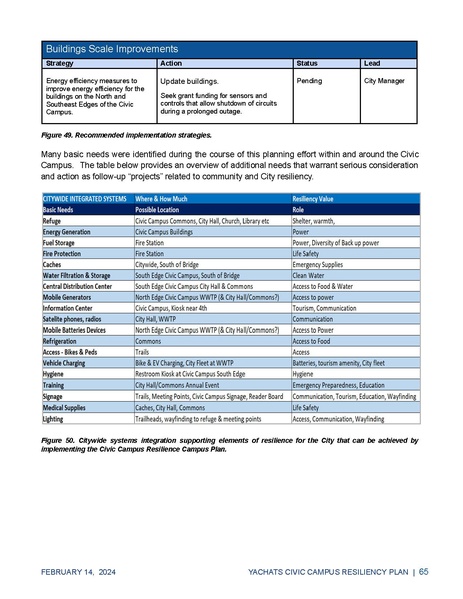 Buildings Scale Improvements

| Strategy | Action | Status | Lead |
|---|---|---|---|
| Energy efficiency measures to improve energy efficiency for the buildings on the North and Southeast Edges of the Civic Campus. | Update buildings. Seek grant funding for sensors and controls that allow shutdown of circuits during a prolonged outage. | Pending | City Manager |

Figure 49. Recommended implementation strategies.

Many basic needs were identified during the course of this planning effort within and around the Civic Campus. The table below provides an overview of additional needs that warrant serious consideration and action as follow-up "projects" related to community and City resiliency.

| CITYWIDE INTEGRATED SYSTEMS | Where & How Much | Resiliency Value |
|---|---|---|
| Basic Needs | Possible Location | Role |
| Refuge | Civic Campus Commons, City Hall, Church, Library etc | Shelter, warmth, |
| Energy Generation | Civic Campus Buildings | Power |
| Fuel Storage | Fire Station | Power, Diversity of Back up power |
| Fire Protection | Fire Station | Life Safety |
| Caches | Citywide, South of Bridge | Emergency Supplies |
| Water Filtration & Storage | South Edge Civic Campus, South of Bridge | Clean Water |
| Central Distribution Center | South Edge Civic Campus City Hall & Commons | Access to Food & Water |
| Mobile Generators | North Edge Civic Campus WWTP (& City Hall/Commons?) | Access to power |
| Information Center | Civic Campus, Kiosk near 4th | Tourism, Communication |
| Satellite phones, radios | City Hall, WWTP | Communication |
| Mobile Batteries Devices | North Edge Civic Campus WWTP (& City Hall/Commons?) | Access to Power |
| Refrigeration | Commons | Access to Food |
| Access - Bikes & Peds | Trails | Access |
| Vehicle Charging | Bike & EV Charging, City Fleet at WWTP | Batteries, tourism amenity, City fleet |
| Hygiene | Restroom Kiosk at Civic Campus South Edge | Hygiene |
| Training | City Hall/Commons Annual Event | Emergency Preparedness, Education |
| Signage | Trails, Meeting Points, Civic Campus Signage, Reader Board | Communication, Tourism, Education, Wayfinding |
| Medical Supplies | Caches, City Hall, Commons | Life Safety |
| Lighting | Trailheads, wayfinding to refuge & meeting points | Access, Communication, Wayfinding |

Figure 50. Citywide systems integration supporting elements of resilience for the City that can be achieved by implementing the Civic Campus Resilience Campus Plan.

FEBRUARY 14, 2024 YACHATS CIVIC CAMPUS RESILIENCY PLAN | 65